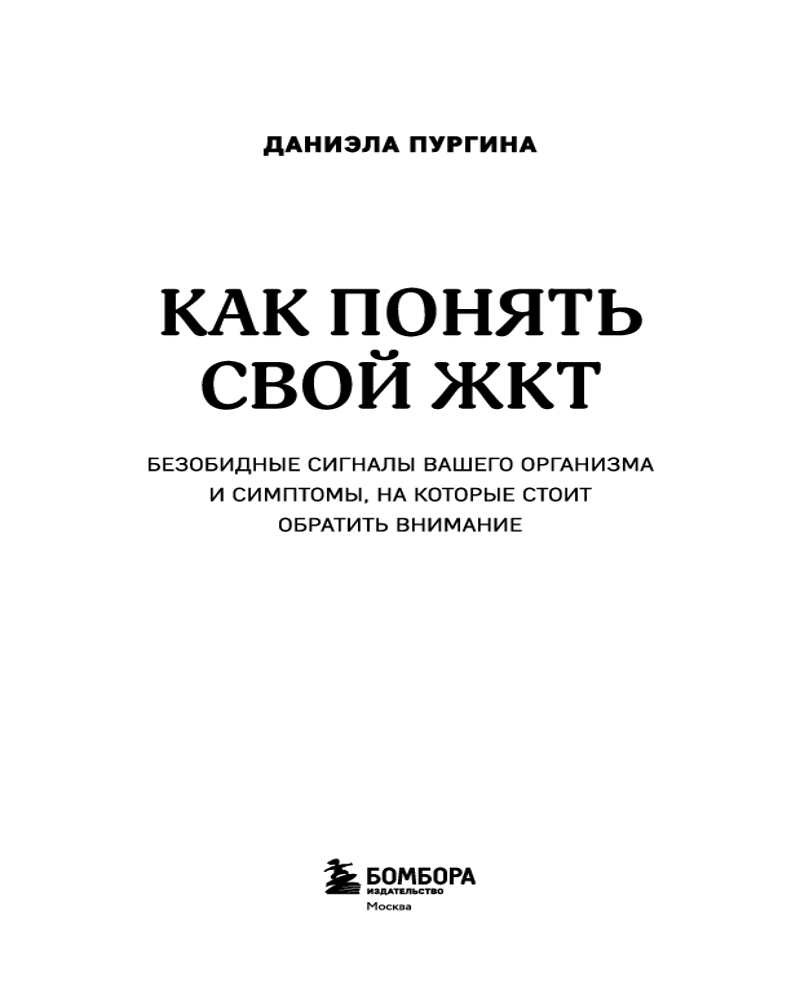 ДАНИЭЛА ПУРГИНА

КАК ПОНЯТЬ СВОЙ ЖКТ

БЕЗОБИДНЫЕ СИГНАЛЫ ВАШЕГО ОРГАНИЗМА И СИМПТОМЫ, НА КОТОРЫЕ СТОИТ ОБРАТИТЬ ВНИМАНИЕ

БОМБОРА
ИЗДАТЕЛЬСТВО
Москва